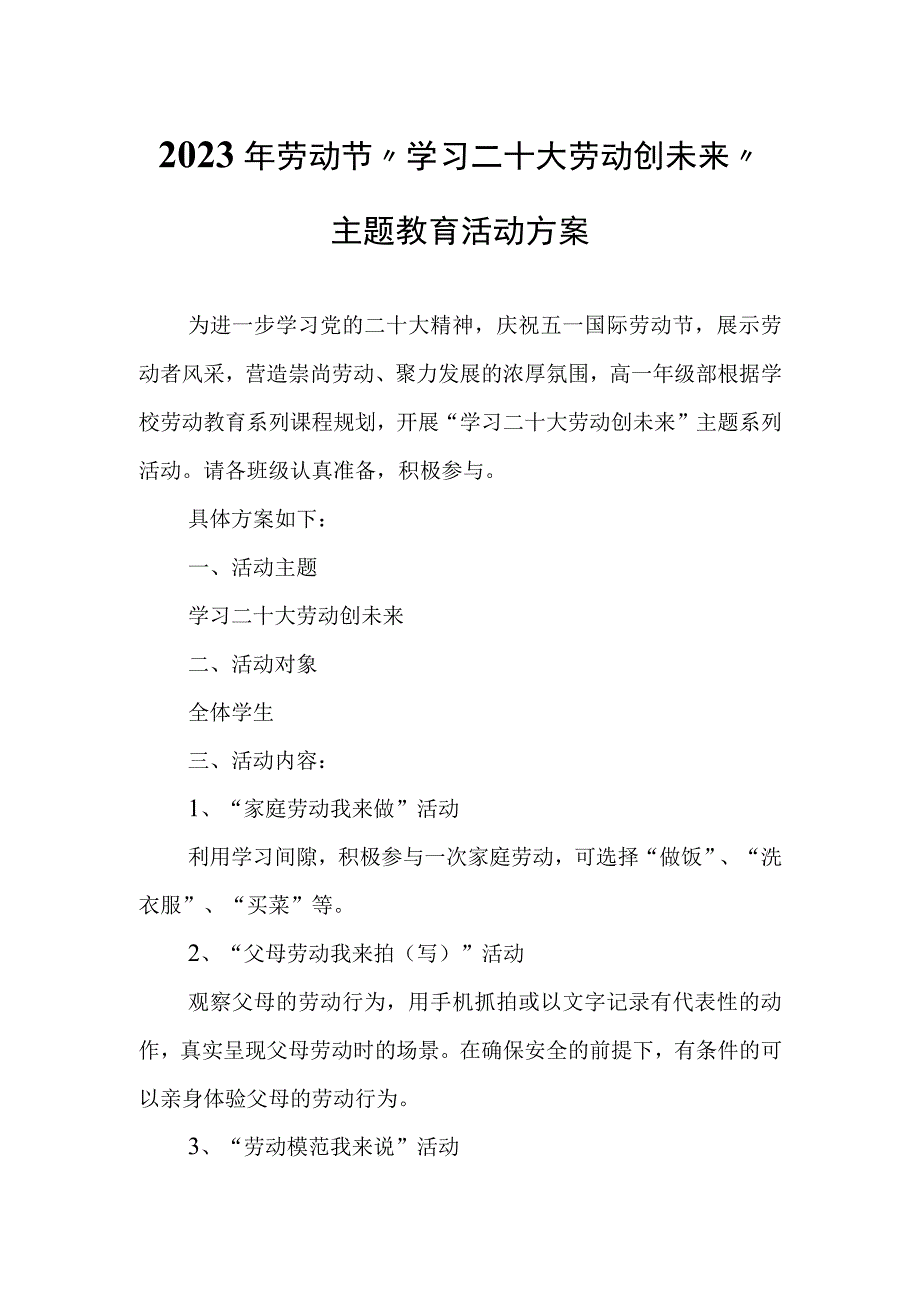 2023年劳动节〃学习二十大劳动创未来〃主题教育活动方案

为进一步学习党的二十大精神，庆祝五一国际劳动节，展示劳动者风采，营造崇尚劳动、聚力发展的浓厚氛围，高一年级部根据学校劳动教育系列课程规划，开展“学习二十大劳动创未来”主题系列活动。请各班级认真准备，积极参与。

具体方案如下：

一、活动主题

学习二十大劳动创未来

二、活动对象

全体学生

三、活动内容：

1、“家庭劳动我来做”活动

利用学习间隙，积极参与一次家庭劳动，可选择“做饭”、“洗衣服”、“买菜”等。

2、“父母劳动我来拍（写）”活动

观察父母的劳动行为，用手机抓拍或以文字记录有代表性的动作，真实呈现父母劳动时的场景。在确保安全的前提下，有条件的可以亲身体验父母的劳动行为。

3、“劳动模范我来说”活动